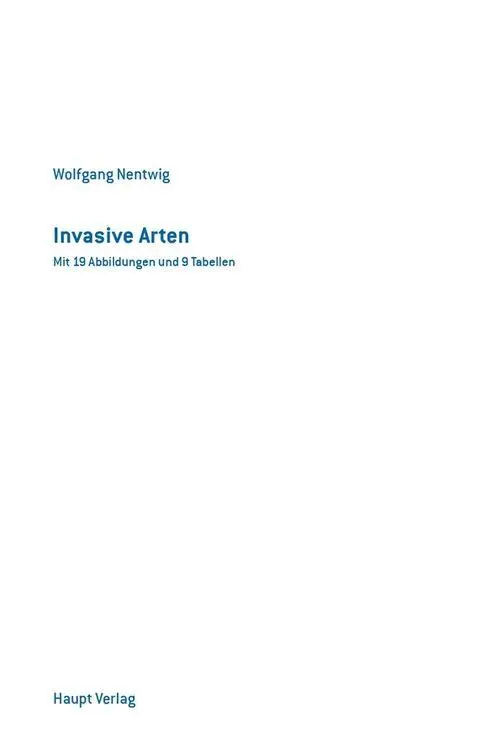 Wolfgang Nentwig

Invasive Arten

Mit 19 Abbildungen und 9 Tabellen

Haupt Verlag